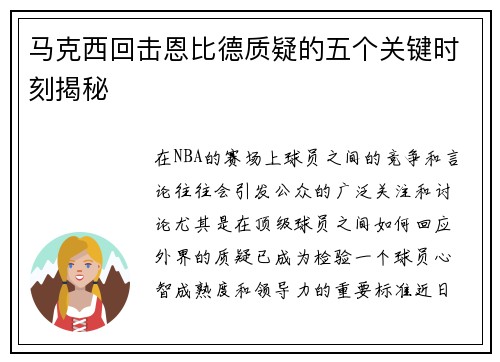 马克西回击恩比德质疑的五个关键时刻揭秘

在NBA的赛场上球员之间的竞争和言论往往会引发公众的广泛关注和讨论尤其是在顶级球员之间如何回应外界的质疑已成为检验一个球员心智成熟度和领导力的重要标准近日